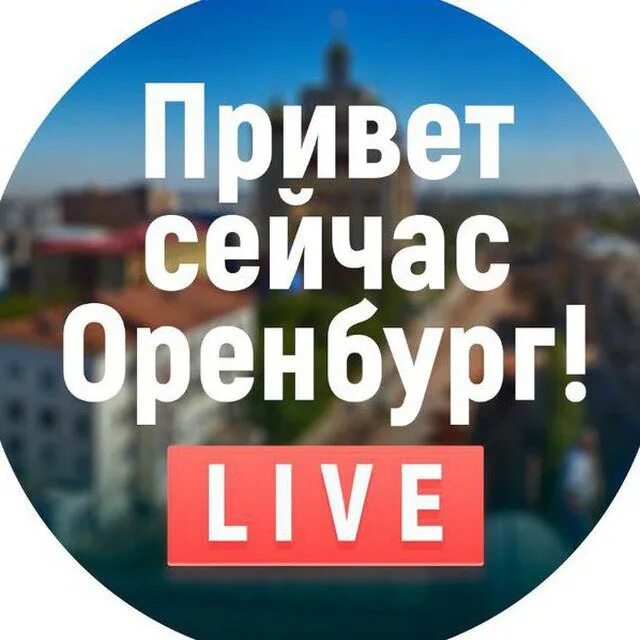 Привет сейчас Оренбург!

LIVE